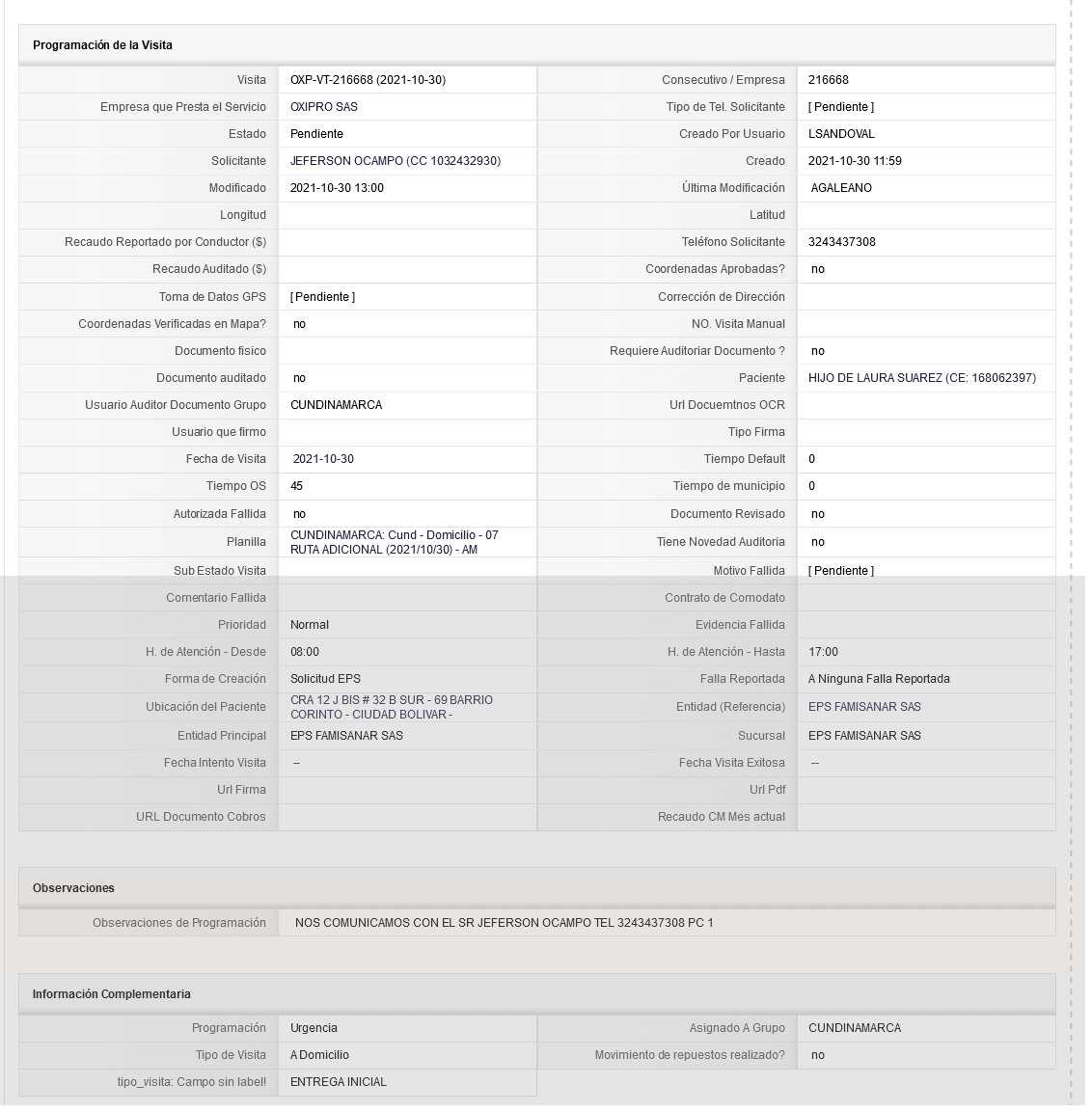 Programación de la Visita

| Visita | OXP-VT-216668 (2021-10-30) | Consecutivo / Empresa | 216668 |
|---|---|---|---|
| Empresa que Presta el Servicio | OXIPRO SAS | Tipo de Tel. Solicitante | [ Pendiente ] |
| Estado | Pendiente | Creado Por Usuario | LSANDOVAL |
| Solicitante | JEFERSON OCAMPO (CC 1032432930) | Creado | 2021-10-30 11:59 |
| Modificado | 2021-10-30 13:00 | Última Modificación | AGALEANO |
| Longitud | | Latitud | |
| Recaudo Reportado por Conductor ($) | | Teléfono Solicitante | 3243437308 |
| Recaudo Auditado ($) | | Coordenadas Aprobadas? | no |
| Toma de Datos GPS | [ Pendiente ] | Corrección de Dirección | |
| Coordenadas Verificadas en Mapa? | no | NO. Visita Manual | |
| Documento fisico | | Requiere Auditoriar Documento ? | no |
| Documento auditado | no | Paciente | HIJO DE LAURA SUAREZ (CE: 168062397) |
| Usuario Auditor Documento Grupo | CUNDINAMARCA | Url Docuemtnos OCR | |
| Usuario que firmo | | Tipo Firma | |
| Fecha de Visita | 2021-10-30 | Tiempo Default | 0 |
| Tiempo OS | 45 | Tiempo de municipio | 0 |
| Autorizada Fallida | no | Documento Revisado | no |
| Planilla | CUNDINAMARCA: Cund - Domicilio - 07 RUTA ADICIONAL (2021/10/30) - AM | Tiene Novedad Auditoria | no |
| Sub Estado Visita | | Motivo Fallida | [ Pendiente ] |
| Comentario Fallida | | Contrato de Comodato | |
| Prioridad | Normal | Evidencia Fallida | |
| H. de Atención - Desde | 08:00 | H. de Atención - Hasta | 17:00 |
| Forma de Creación | Solicitud EPS | Falla Reportada | A Ninguna Falla Reportada |
| Ubicación del Paciente | CRA 12 J BIS # 32 B SUR - 69 BARRIO CORINTO - CIUDAD BOLIVAR - | Entidad (Referencia) | EPS FAMISANAR SAS |
| Entidad Principal | EPS FAMISANAR SAS | Sucursal | EPS FAMISANAR SAS |
| Fecha Intento Visita | -- | Fecha Visita Exitosa | -- |
| Url Firma | | Url Pdf | |
| URL Documento Cobros | | Recaudo CM Mes actual | |

Observaciones

| Observaciones de Programación | NOS COMUNICAMOS CON EL SR JEFERSON OCAMPO TEL 3243437308 PC 1 |
|---|---|

Información Complementaria

| Programación | Urgencia | Asignado A Grupo | CUNDINAMARCA |
|---|---|---|---|
| Tipo de Visita | A Domicilio | Movimiento de repuestos realizado? | no |
| tipo_visita: Campo sin label! | ENTREGA INICIAL | | |